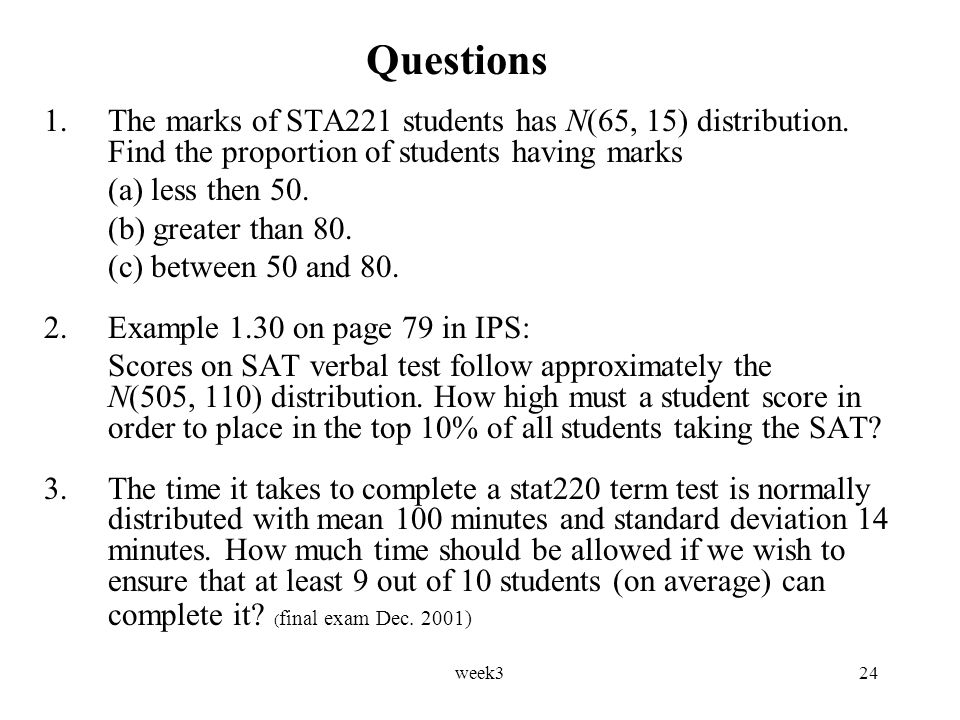 Questions

1. The marks of STA221 students has $N(65, 15)$ distribution. Find the proportion of students having marks

(a) less then 50.

(b) greater than 80.

(c) between 50 and 80.

2. Example 1.30 on page 79 in IPS:

Scores on SAT verbal test follow approximately the $N(505, 110)$ distribution. How high must a student score in order to place in the top 10% of all students taking the SAT?

3. The time it takes to complete a stat220 term test is normally distributed with mean 100 minutes and standard deviation 14 minutes. How much time should be allowed if we wish to ensure that at least 9 out of 10 students (on average) can complete it? (final exam Dec. 2001)

week3

24